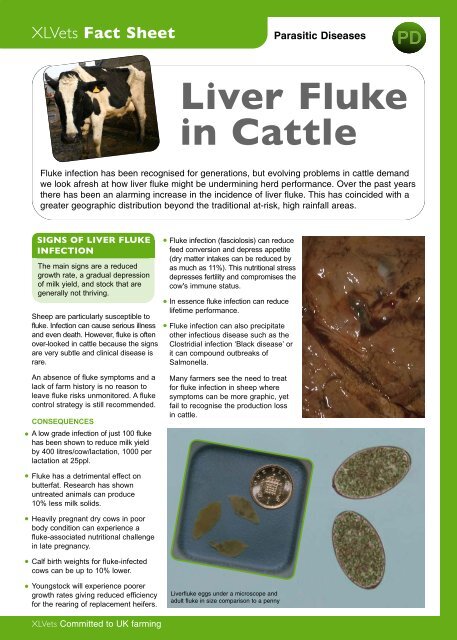 XLVets Fact Sheet

Parasitic Diseases

PD

Liver Fluke in Cattle

Fluke infection has been recognised for generations, but evolving problems in cattle demand we look afresh at how liver fluke might be undermining herd performance. Over the past years there has been an alarming increase in the incidence of liver fluke. This has coincided with a greater geographic distribution beyond the traditional at-risk, high rainfall areas.

SIGNS OF LIVER FLUKE INFECTION

The main signs are a reduced growth rate, a gradual depression of milk yield, and stock that are generally not thriving.

Sheep are particularly susceptible to fluke. Infection can cause serious illness and even death. However, fluke is often over-looked in cattle because the signs are very subtle and clinical disease is rare.

An absence of fluke symptoms and a lack of farm history is no reason to leave fluke risks unmonitored. A fluke control strategy is still recommended.

CONSEQUENCES

• A low grade infection of just 100 fluke has been shown to reduce milk yield by 400 litres/cow/lactation, 1000 per lactation at 25ppl.

• Fluke has a detrimental effect on butterfat. Research has shown untreated animals can produce 10% less milk solids.

• Heavily pregnant dry cows in poor body condition can experience a fluke-associated nutritional challenge in late pregnancy.

• Calf birth weights for fluke-infected cows can be up to 10% lower.

• Youngstock will experience poorer growth rates giving reduced efficiency for the rearing of replacement heifers.

• Fluke infection (fasciolosis) can reduce feed conversion and depress appetite (dry matter intakes can be reduced by as much as 11%). This nutritional stress depresses fertility and compromises the cow's immune status.

• In essence fluke infection can reduce lifetime performance.

• Fluke infection can also precipitate other infectious disease such as the Clostridial infection 'Black disease' or it can compound outbreaks of Salmonella.

Many farmers see the need to treat for fluke infection in sheep where symptoms can be more graphic, yet fail to recognise the production loss in cattle.

Liverfluke eggs under a microscope and adult fluke in size comparison to a penny

XLVets Committed to UK farming